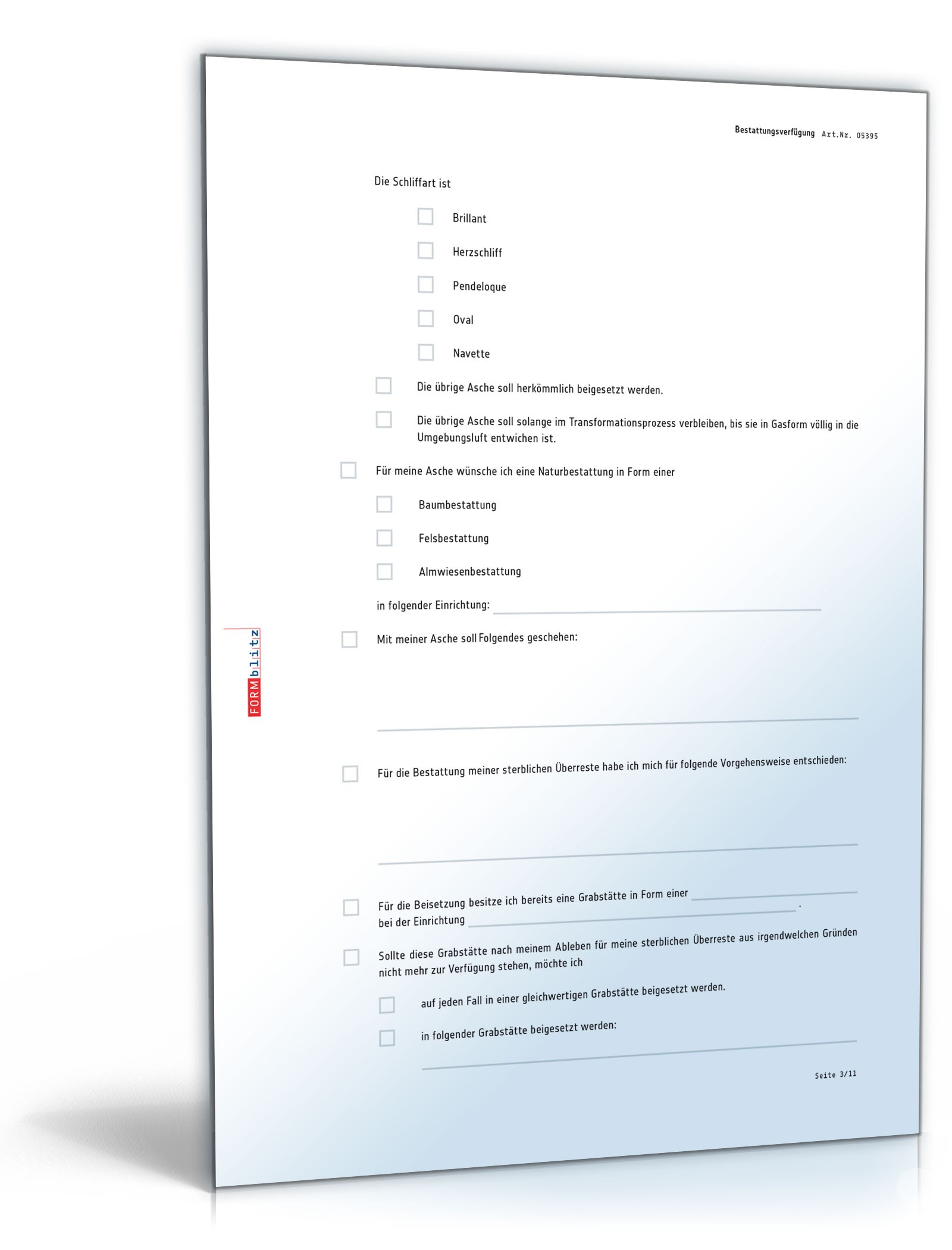 Bestattungsverfügung Art.Nr. 05395

Die Schliffart ist

Brillant

Herzschliff

Pendeloque

Oval

Navette

Die übrige Asche soll herkömmlich beigesetzt werden.

Die übrige Asche soll solange im Transformationsprozess verbleiben, bis sie in Gasform völlig in die Umgebungsluft entwichen ist.

Für meine Asche wünsche ich eine Naturbestattung in Form einer

Baumbestattung

Felsbestattung

Almwiesenbestattung

in folgender Einrichtung:

FORMblitz

Mit meiner Asche soll Folgendes geschehen:

Für die Bestattung meiner sterblichen Überreste habe ich mich für folgende Vorgehensweise entschieden:

Für die Beisetzung besitze ich bereits eine Grabstätte in Form einer bei der Einrichtung .

Sollte diese Grabstätte nach meinem Ableben für meine sterblichen Überreste aus irgendwelchen Gründen nicht mehr zur Verfügung stehen, möchte ich

auf jeden Fall in einer gleichwertigen Grabstätte beigesetzt werden.

in folgender Grabstätte beigesetzt werden:

Seite 3/11